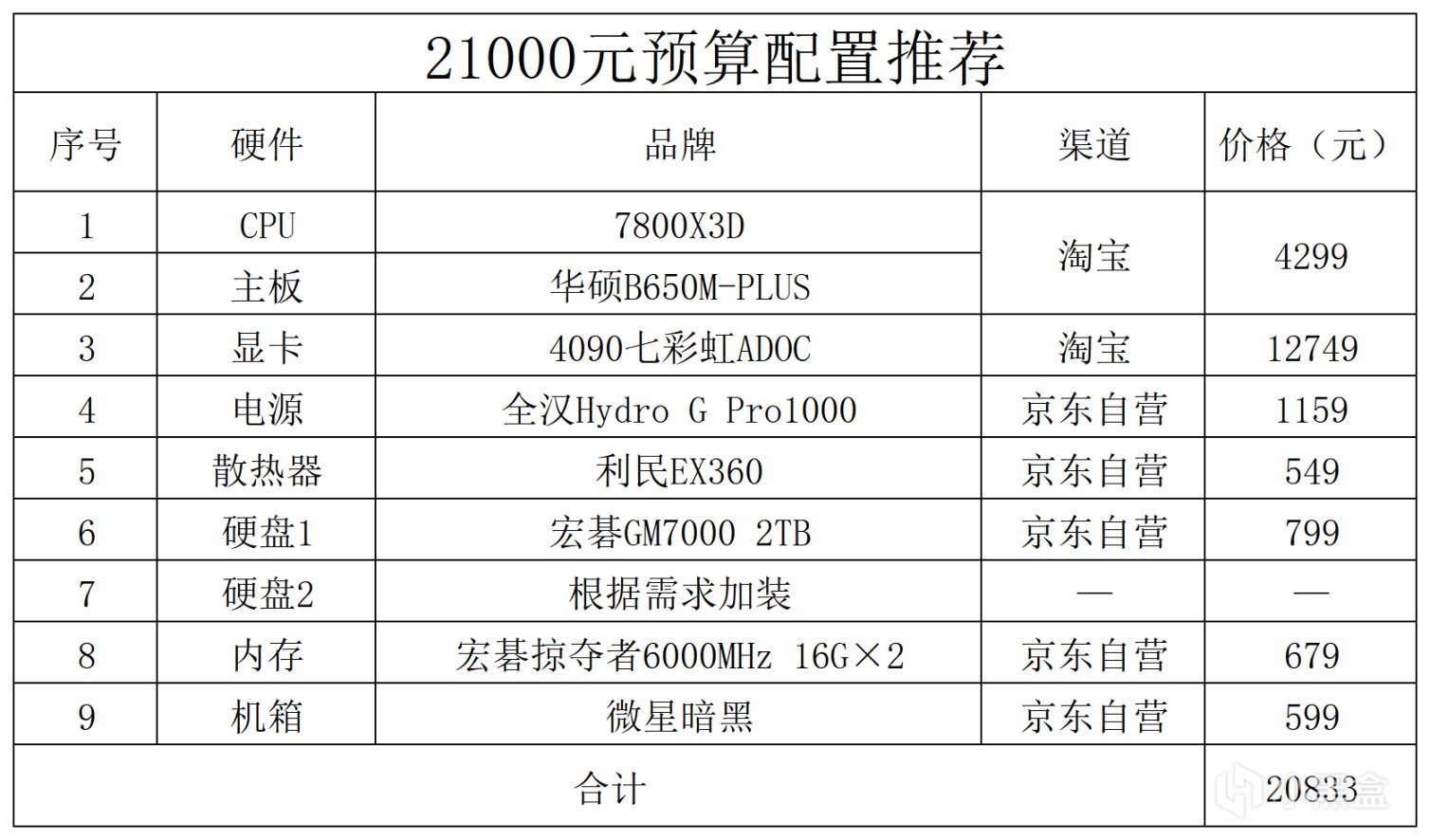 21000元预算配置推荐

| 序号 | 硬件 | 品牌 | 渠道 | 价格（元） |
|---|---|---|---|---|
| 1 | CPU | 7800X3D | 淘宝 | 4299 |
| 2 | 主板 | 华硕B650M-PLUS | | |
| 3 | 显卡 | 4090七彩虹ADOC | 淘宝 | 12749 |
| 4 | 电源 | 全汉Hydro G Pro1000 | 京东自营 | 1159 |
| 5 | 散热器 | 利民EX360 | 京东自营 | 549 |
| 6 | 硬盘1 | 宏碁GM7000 2TB | 京东自营 | 799 |
| 7 | 硬盘2 | 根据需求加装 | — | — |
| 8 | 内存 | 宏碁掠夺者6000MHz 16G×2 | 京东自营 | 679 |
| 9 | 机箱 | 微星暗黑 | 京东自营 | 599 |
| 合计 | | | | 20833 |